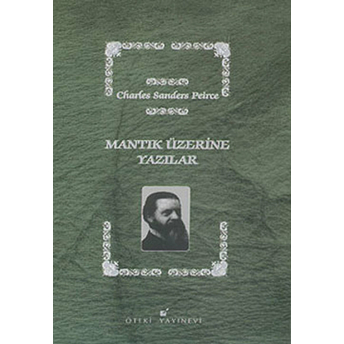 Charles Sanders Peirce

MANTIK ÜZERİNE YAZILAR

ÖTEKİ YAYINEVİ